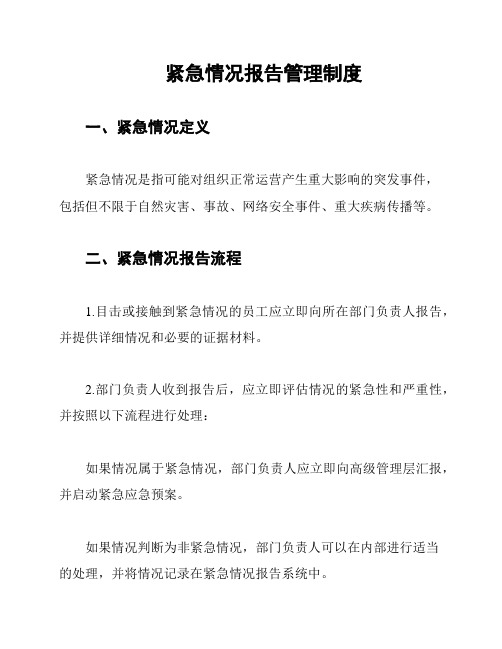 紧急情况报告管理制度

一、紧急情况定义

紧急情况是指可能对组织正常运营产生重大影响的突发事件，包括但不限于自然灾害、事故、网络安全事件、重大疾病传播等。

二、紧急情况报告流程

1.目击或接触到紧急情况的员工应立即向所在部门负责人报告，并提供详细情况和必要的证据材料。

2.部门负责人收到报告后，应立即评估情况的紧急性和严重性，并按照以下流程进行处理：

如果情况属于紧急情况，部门负责人应立即向高级管理层汇报，并启动紧急应急预案。

如果情况判断为非紧急情况，部门负责人可以在内部进行适当的处理，并将情况记录在紧急情况报告系统中。